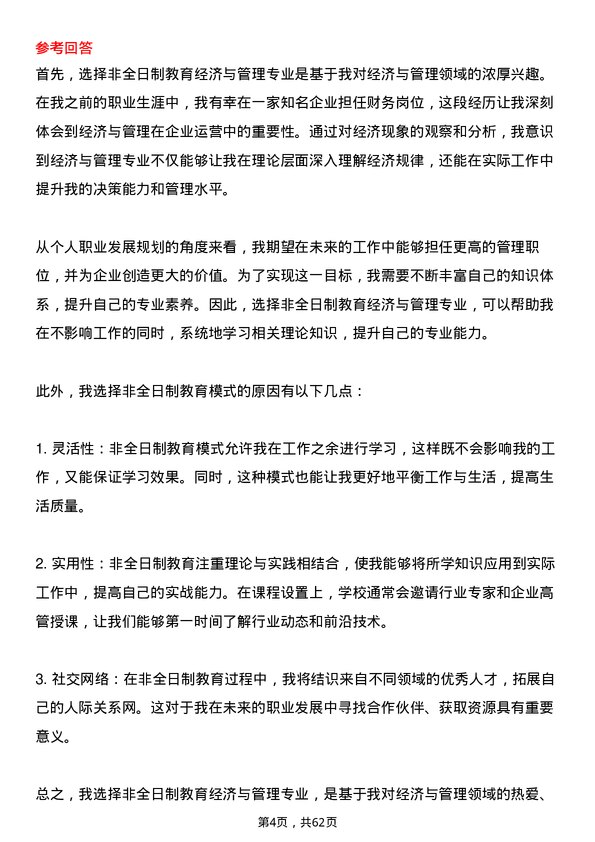 参考回答
首先，选择非全日制教育经济与管理专业是基于我对经济与管理领域的浓厚兴趣。在我之前的职业生涯中，我有幸在一家知名企业担任财务岗位，这段经历让我深刻体会到经济与管理在企业运营中的重要性。通过对经济现象的观察和分析，我意识到经济与管理专业不仅能够让我在理论层面深入理解经济规律，还能在实际工作中提升我的决策能力和管理水平。

从个人职业发展规划的角度来看，我期望在未来的工作中能够担任更高的管理职位，并为企业创造更大的价值。为了实现这一目标，我需要不断丰富自己的知识体系，提升自己的专业素养。因此，选择非全日制教育经济与管理专业，可以帮助我在不影响工作的同时，系统地学习相关理论知识，提升自己的专业能力。

此外，我选择非全日制教育模式的原因有以下几点：

1. 灵活性：非全日制教育模式允许我在工作之余进行学习，这样既不会影响我的工作，又能保证学习效果。同时，这种模式也能让我更好地平衡工作与生活，提高生活质量。

2. 实用性：非全日制教育注重理论与实践相结合，使我能够将所学知识应用到实际工作中，提高自己的实战能力。在课程设置上，学校通常会邀请行业专家和企业高管授课，让我们能够第一时间了解行业动态和前沿技术。

3. 社交网络：在非全日制教育过程中，我将结识来自不同领域的优秀人才，拓展自己的人际关系网。这对于我在未来的职业发展中寻找合作伙伴、获取资源具有重要意义。

总之，我选择非全日制教育经济与管理专业，是基于我对经济与管理领域的热爱、

第4页，共62页